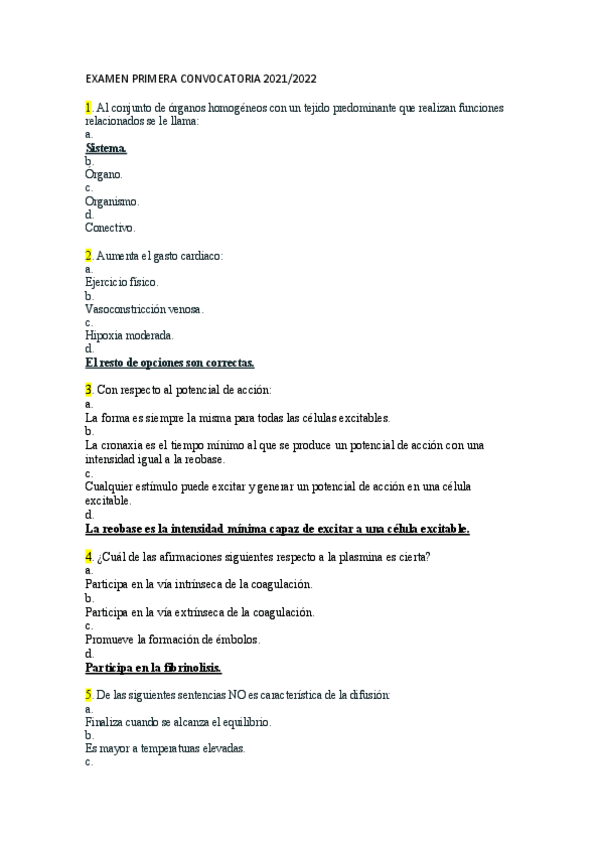 EXAMEN PRIMERA CONVOCATORIA 2021/2022

1. Al conjunto de órganos homogéneos con un tejido predominante que realizan funciones relacionados se le llama:
a.
Sistema.
b.
Órgano.
c.
Organismo.
d.
Conectivo.

2. Aumenta el gasto cardiaco:
a.
Ejercicio físico.
b.
Vasoconstricción venosa.
c.
Hipoxia moderada.
d.
El resto de opciones son correctas.

3. Con respecto al potencial de acción:
a.
La forma es siempre la misma para todas las células excitables.
b.
La cronaxia es el tiempo mínimo al que se produce un potencial de acción con una intensidad igual a la reobase.
c.
Cualquier estímulo puede excitar y generar un potencial de acción en una célula excitable.
d.
La reobase es la intensidad mínima capaz de excitar a una célula excitable.

4. ¿Cuál de las afirmaciones siguientes respecto a la plasmina es cierta?
a.
Participa en la vía intrínseca de la coagulación.
b.
Participa en la vía extrínseca de la coagulación.
c.
Promueve la formación de émbolos.
d.
Participa en la fibrinolisis.

5. De las siguientes sentencias NO es característica de la difusión:
a.
Finaliza cuando se alcanza el equilibrio.
b.
Es mayor a temperaturas elevadas.
c.